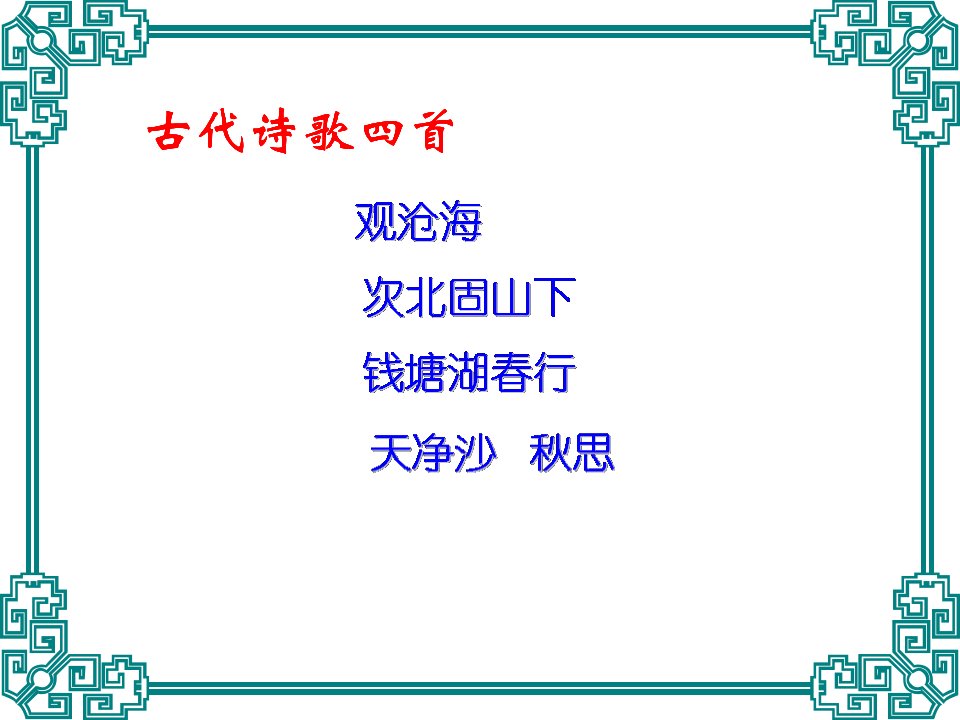 古代诗歌四首

观沧海

次北固山下

钱塘湖春行

天净沙　秋思